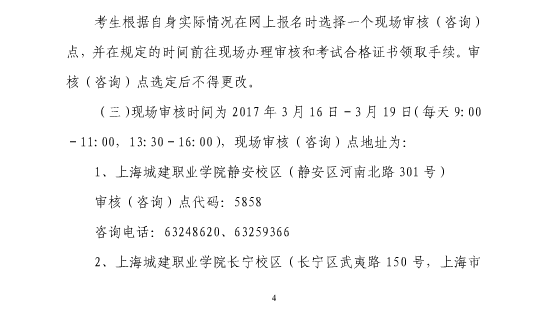 考生根据自身实际情况在网上报名时选择一个现场审核（咨询）点，并在规定的时间前往现场办理审核和考试合格证书领取手续。审核（咨询）点选定后不得更改。

（三）现场审核时间为 2017 年 3 月 16 日－3 月 19 日(每天 9:00－11:00，13:30－16:00)，现场审核（咨询）点地址为:

1、上海城建职业学院静安校区（静安区河南北路 301 号）

审核（咨询）点代码：5858

咨询电话：63248620、63259366

2、上海城建职业学院长宁校区（长宁区武夷路 150 号，上海市

4